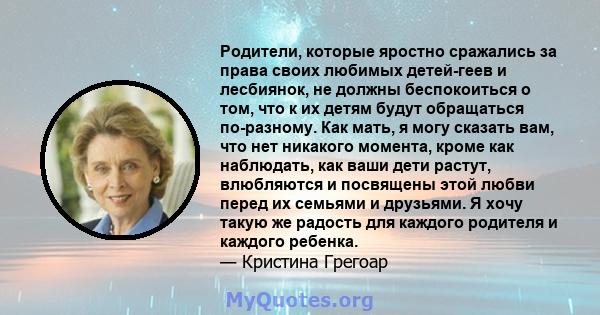 Родители, которые яростно сражались за права своих любимых детей-геев и лесбиянок, не должны беспокоиться о том, что к их детям будут обращаться по-разному. Как мать, я могу сказать вам, что нет никакого момента, кроме как наблюдать, как ваши дети растут, влюбляются и посвящены этой любви перед их семьями и друзьями. Я хочу такую же радость для каждого родителя и каждого ребенка.
— Кристина Грегоар

MyQuotes.org